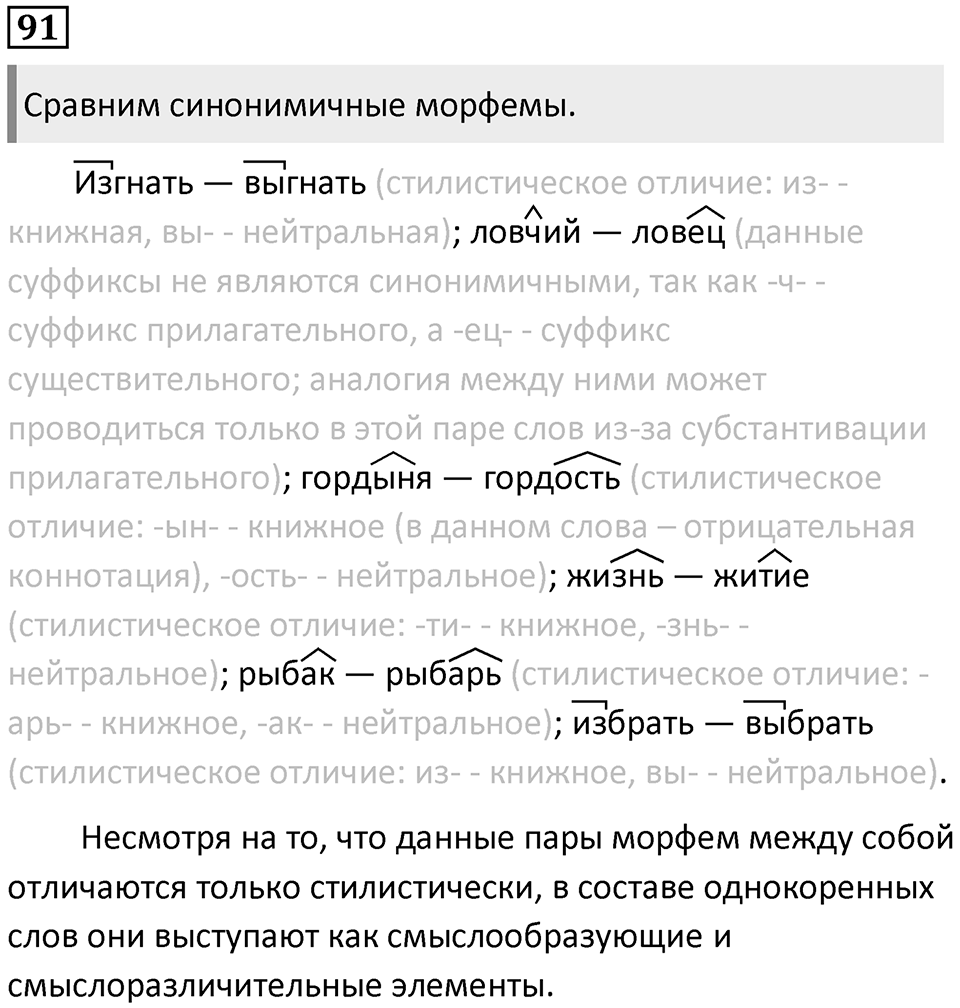 91

Сравним синонимичные морфемы.

Изгнать — выгнать (стилистическое отличие: из- - книжная, вы- - нейтральная); ловчий — ловец (данные суффиксы не являются синонимичными, так как -ч- - суффикс прилагательного, а -ец- - суффикс существительного; аналогия между ними может проводиться только в этой паре слов из-за субстантивации прилагательного); гордыня — гордость (стилистическое отличие: -ын- - книжное (в данном слова – отрицательная коннотация), -ость- - нейтральное); жизнь — житие (стилистическое отличие: -ти- - книжное, -знь- - нейтральное); рыбак — рыбарь (стилистическое отличие: -арь- - книжное, -ак- - нейтральное); избрать — выбрать (стилистическое отличие: из- - книжное, вы- - нейтральное).

Несмотря на то, что данные пары морфем между собой отличаются только стилистически, в составе однокоренных слов они выступают как смыслообразующие и смыслоразличительные элементы.